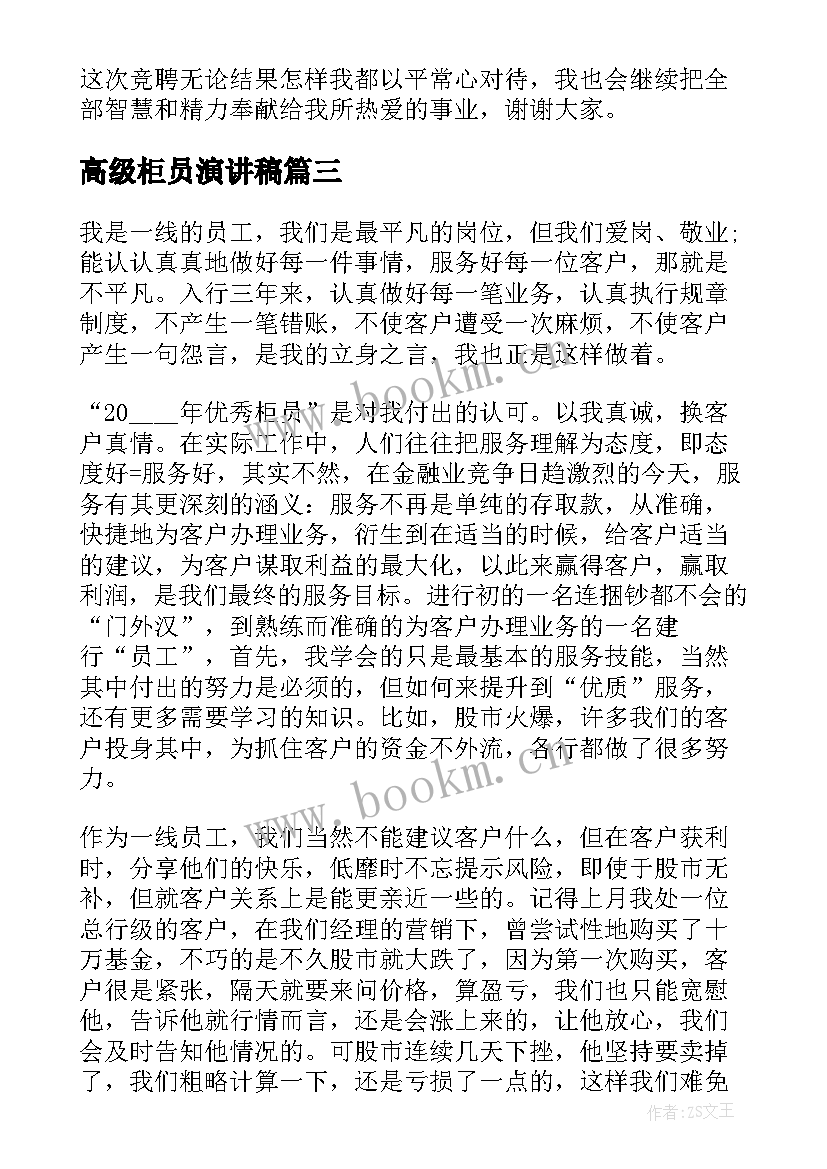 这次竞聘无论结果怎样我都以平常心对待，我也会继续把全部智慧和精力奉献给我所热爱的事业，谢谢大家。

高级柜员演讲稿篇三

我是一线的员工，我们是最平凡的岗位，但我们爱岗、敬业；能认认真真地做好每一件事情，服务好每一位客户，那就是不平凡。入行三年来，认真做好每一笔业务，认真执行规章制度，不产生一笔错账，不使客户遭受一次麻烦，不使客户产生一句怨言，是我的立身之言，我也正是这样做着。

“20____年优秀柜员”是对我付出的认可。以我真诚，换客户真情。在实际工作中，人们往往把服务理解为态度，即态度好=服务好，其实不然，在金融业竞争日趋激烈的今天，服务有其更深刻的涵义：服务不再是单纯的存取款，从准确，快捷地为客户办理业务，衍生到在适当的时候，给客户适当的建议，为客户谋取利益的最大化，以此来赢得客户，赢取利润，是我们最终的服务目标。进行初的一名连捆钞都不会的“门外汉”，到熟练而准确的为客户办理业务的一名建行“员工”，首先，我学会的只是最基本的服务技能，当然其中付出的努力是必须的，但如何来提升到“优质”服务，还有更多需要学习的知识。比如，股市火爆，许多我们的客户投身其中，为抓住客户的资金不外流，各行都做了很多努力。

作为一线员工，我们当然不能建议客户什么，但在客户获利时，分享他们的快乐，低靡时不忘提示风险，即使于股市无补，但就客户关系上是能更亲近一些的。记得上月我处一位总行级的客户，在我们经理的营销下，曾尝试性地购买了十万基金，不巧的是不久股市就大跌了，因为第一次购买，客户很是紧张，隔天就要来问价格，算盈亏，我们也只能宽慰他，告诉他就行情而言，还是会涨上来的，让他放心，我们会及时告知他情况的。可股市连续几天下挫，他坚持要卖掉了，我们粗略计算一下，还是亏损了一点的，这样我们难免

www.bookm.cn

www.bookm.cn

作者：ZS文王